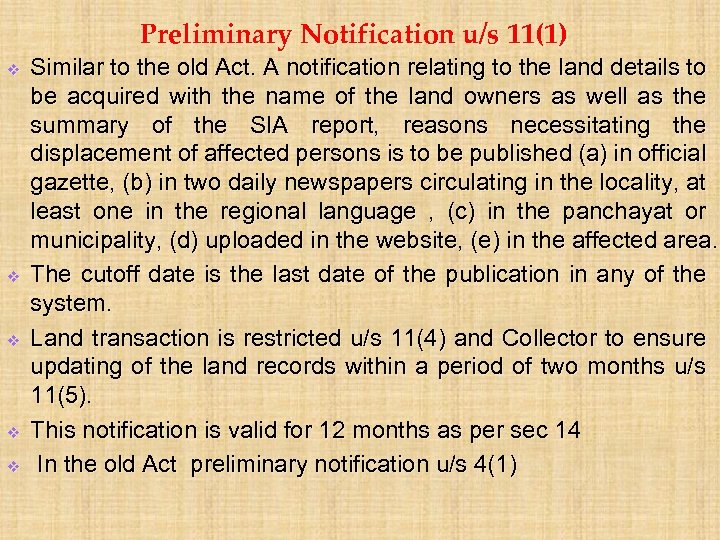 Preliminary Notification u/s 11(1)

❖ Similar to the old Act. A notification relating to the land details to be acquired with the name of the land owners as well as the summary of the SIA report, reasons necessitating the displacement of affected persons is to be published (a) in official gazette, (b) in two daily newspapers circulating in the locality, at least one in the regional language , (c) in the panchayat or municipality, (d) uploaded in the website, (e) in the affected area.

❖ The cutoff date is the last date of the publication in any of the system.

❖ Land transaction is restricted u/s 11(4) and Collector to ensure updating of the land records within a period of two months u/s 11(5).

❖ This notification is valid for 12 months as per sec 14

❖ In the old Act preliminary notification u/s 4(1)